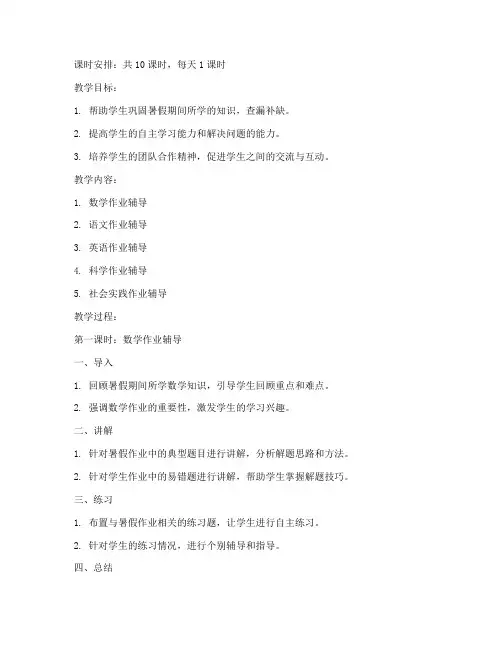 课时安排：共 10 课时，每天 1 课时

教学目标：

1. 帮助学生巩固暑假期间所学的知识，查漏补缺。

2. 提高学生的自主学习能力和解决问题的能力。

3. 培养学生的团队合作精神，促进学生之间的交流与互动。

教学内容：

1. 数学作业辅导

2. 语文作业辅导

3. 英语作业辅导

4. 科学作业辅导

5. 社会实践作业辅导

教学过程：

第一课时：数学作业辅导

一、导入

1. 回顾暑假期间所学数学知识，引导学生回顾重点和难点。

2. 强调数学作业的重要性，激发学生的学习兴趣。

二、讲解

1. 针对暑假作业中的典型题目进行讲解，分析解题思路和方法。

2. 针对学生作业中的易错题进行讲解，帮助学生掌握解题技巧。

三、练习

1. 布置与暑假作业相关的练习题，让学生进行自主练习。

2. 针对学生的练习情况，进行个别辅导和指导。

四、总结